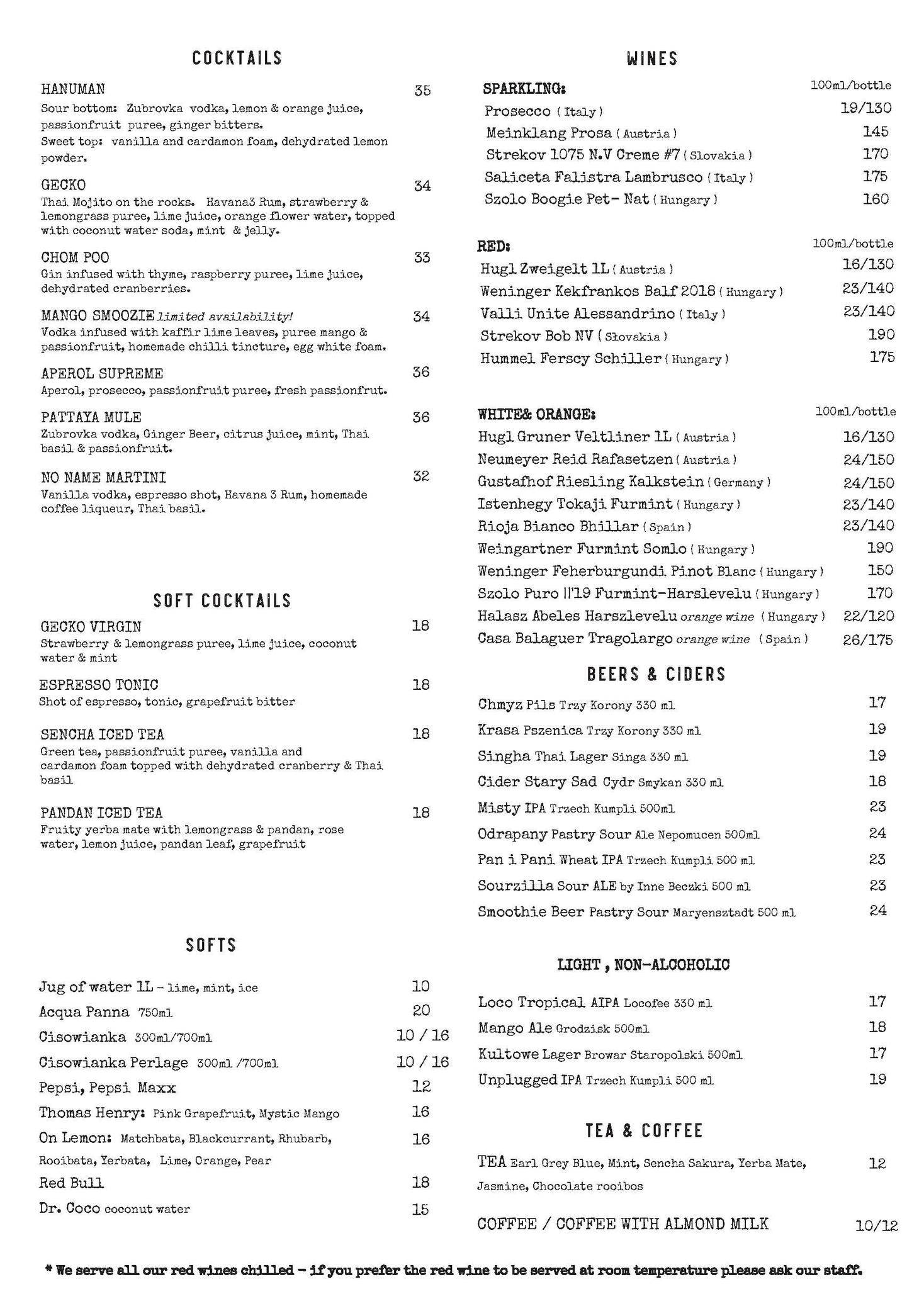 COCKTAILS

HANUMAN 35
Sour bottom: Zubrovka vodka, lemon & orange juice, passionfruit puree, ginger bitters.
Sweet top: vanilla and cardamon foam, dehydrated lemon powder.

GECKO 34
Thai Mojito on the rocks. Havana3 Rum, strawberry & lemongrass puree, lime juice, orange flower water, topped with coconut water soda, mint & jelly.

CHOM POO 33
Gin infused with thyme, raspberry puree, lime juice, dehydrated cranberries.

MANGO SMOOZIE limited availability! 34
Vodka infused with kaffir lime leaves, puree mango & passionfruit, homemade chilli tincture, egg white foam.

APEROL SUPREME 36
Aperol, prosecco, passionfruit puree, fresh passionfrut.

PATTAYA MULE 36
Zubrovka vodka, Ginger Beer, citrus juice, mint, Thai basil & passionfruit.

NO NAME MARTINI 32
Vanilla vodka, espresso shot, Havana 3 Rum, homemade coffee liqueur, Thai basil.

SOFT COCKTAILS

GECKO VIRGIN 18
Strawberry & lemongrass puree, lime juice, coconut water & mint

ESPRESSO TONIC 18
Shot of espresso, tonic, grapefruit bitter

SENCHA ICED TEA 18
Green tea, passionfruit puree, vanilla and cardamon foam topped with dehydrated cranberry & Thai basil

PANDAN ICED TEA 18
Fruity yerba mate with lemongrass & pandan, rose water, lemon juice, pandan leaf, grapefruit

SOFTS

Jug of water 1L - lime, mint, ice 10
Acqua Panna 750ml 20
Cisowianka 300ml/700ml 10 / 16
Cisowianka Perlage 300ml /700ml 10 / 16
Pepsi, Pepsi Maxx 12
Thomas Henry: Pink Grapefruit, Mystic Mango 16
On Lemon: Matchbata, Blackcurrant, Rhubarb, Rooibata, Yerbata, Lime, Orange, Pear 16
Red Bull 18
Dr. Coco coconut water 15

WINES

SPARKLING: 100ml/bottle
Prosecco ( Italy ) 19/130
Meinklang Prosa ( Austria ) 145
Strekov 1075 N.V Creme #7 ( Slovakia ) 170
Saliceta Falistra Lambrusco ( Italy ) 175
Szolo Boogie Pet- Nat ( Hungary ) 160

RED: 100ml/bottle
Hugl Zweigelt 1L ( Austria ) 16/130
Weninger Kekfrankos Balf 2018 ( Hungary ) 23/140
Valli Unite Alessandrino ( Italy ) 23/140
Strekov Bob NV ( Słovakia ) 190
Hummel Ferscy Schiller ( Hungary ) 175

WHITE& ORANGE: 100ml/bottle
Hugl Gruner Veltliner 1L ( Austria ) 16/130
Neumeyer Reid Rafasetzen ( Austria ) 24/150
Gustafhof Riesling Kalkstein ( Germany ) 24/150
Istenhegy Tokaji Furmint ( Hungary ) 23/140
Rioja Bianco Bhillar ( Spain ) 23/140
Weingartner Furmint Somlo ( Hungary ) 190
Weninger Feherburgundi Pinot Blanc ( Hungary ) 150
Szolo Puro II'19 Furmint-Harslevelu ( Hungary ) 170
Halasz Abeles Harszlevelu orange wine ( Hungary ) 22/120
Casa Balaguer Tragolargo orange wine ( Spain ) 26/175

BEERS & CIDERS

Chmyz Pils Trzy Korony 330 ml 17
Krasa Pszenica Trzy Korony 330 ml 19
Singha Thai Lager Singa 330 ml 19
Cider Stary Sad Cydr Smykan 330 ml 18
Misty IPA Trzech Kumpli 500ml 23
Odrapany Pastry Sour Ale Nepomucen 500ml 24
Pan i Pani Wheat IPA Trzech Kumpli 500 ml 23
Sourzilla Sour ALE by Inne Beczki 500 ml 23
Smoothie Beer Pastry Sour Maryensztadt 500 ml 24

LIGHT , NON-ALCOHOLIC

Loco Tropical AIPA Locofee 330 ml 17
Mango Ale Grodzisk 500ml 18
Kultowe Lager Browar Staropolski 500ml 17
Unplugged IPA Trzech Kumpli 500 ml 19

TEA & COFFEE

TEA Earl Grey Blue, Mint, Sencha Sakura, Yerba Mate, Jasmine, Chocolate rooibos 12

COFFEE / COFFEE WITH ALMOND MILK 10/12

* We serve all our red wines chilled - if you prefer the red wine to be served at room temperature please ask our staff.